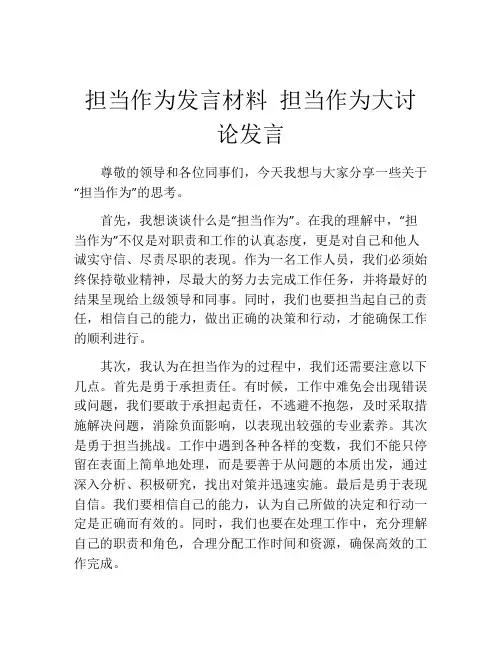 担当作为发言材料 担当作为大讨论发言

尊敬的领导和各位同事们，今天我想与大家分享一些关于“担当作为”的思考。

首先，我想谈谈什么是“担当作为”。在我的理解中，“担当作为”不仅是对职责和工作的认真态度，更是对自己和他人诚实守信、尽责尽职的表现。作为一名工作人员，我们必须始终保持敬业精神，尽最大的努力去完成工作任务，并将最好的结果呈现给上级领导和同事。同时，我们也要担当起自己的责任，相信自己的能力，做出正确的决策和行动，才能确保工作的顺利进行。

其次，我认为在担当作为的过程中，我们还需要注意以下几点。首先是勇于承担责任。有时候，工作中难免会出现错误或问题，我们要敢于承担起责任，不逃避不抱怨，及时采取措施解决问题，消除负面影响，以表现出较强的专业素养。其次是勇于担当挑战。工作中遇到各种各样的变数，我们不能只停留在表面上简单地处理，而是要善于从问题的本质出发，通过深入分析、积极研究，找出对策并迅速实施。最后是勇于表现自信。我们要相信自己的能力，认为自己所做的决定和行动一定是正确而有效的。同时，我们也要在处理工作中，充分理解自己的职责和角色，合理分配工作时间和资源，确保高效的工作完成。